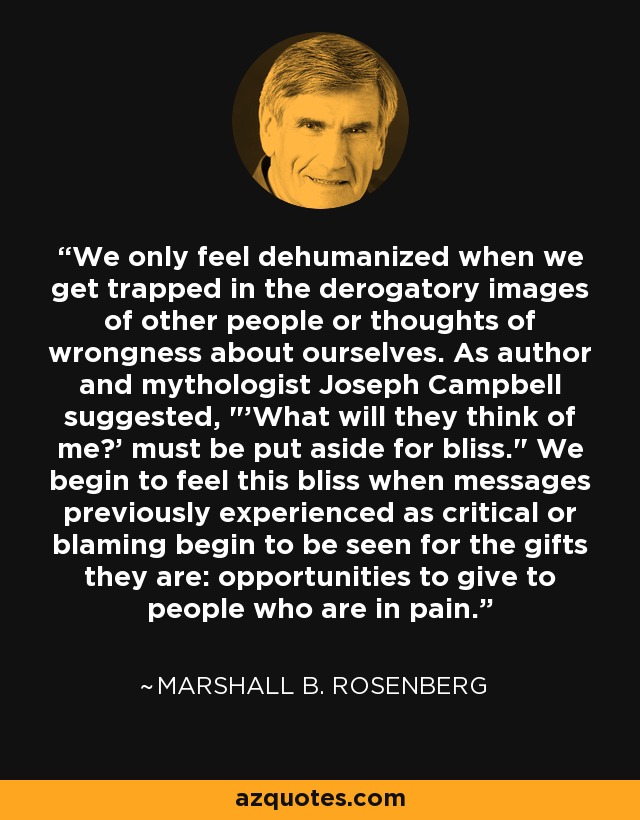 “We only feel dehumanized when we get trapped in the derogatory images of other people or thoughts of wrongness about ourselves. As author and mythologist Joseph Campbell suggested, "’What will they think of me?’ must be put aside for bliss." We begin to feel this bliss when messages previously experienced as critical or blaming begin to be seen for the gifts they are: opportunities to give to people who are in pain.”

~MARSHALL B. ROSENBERG

azquotes.com